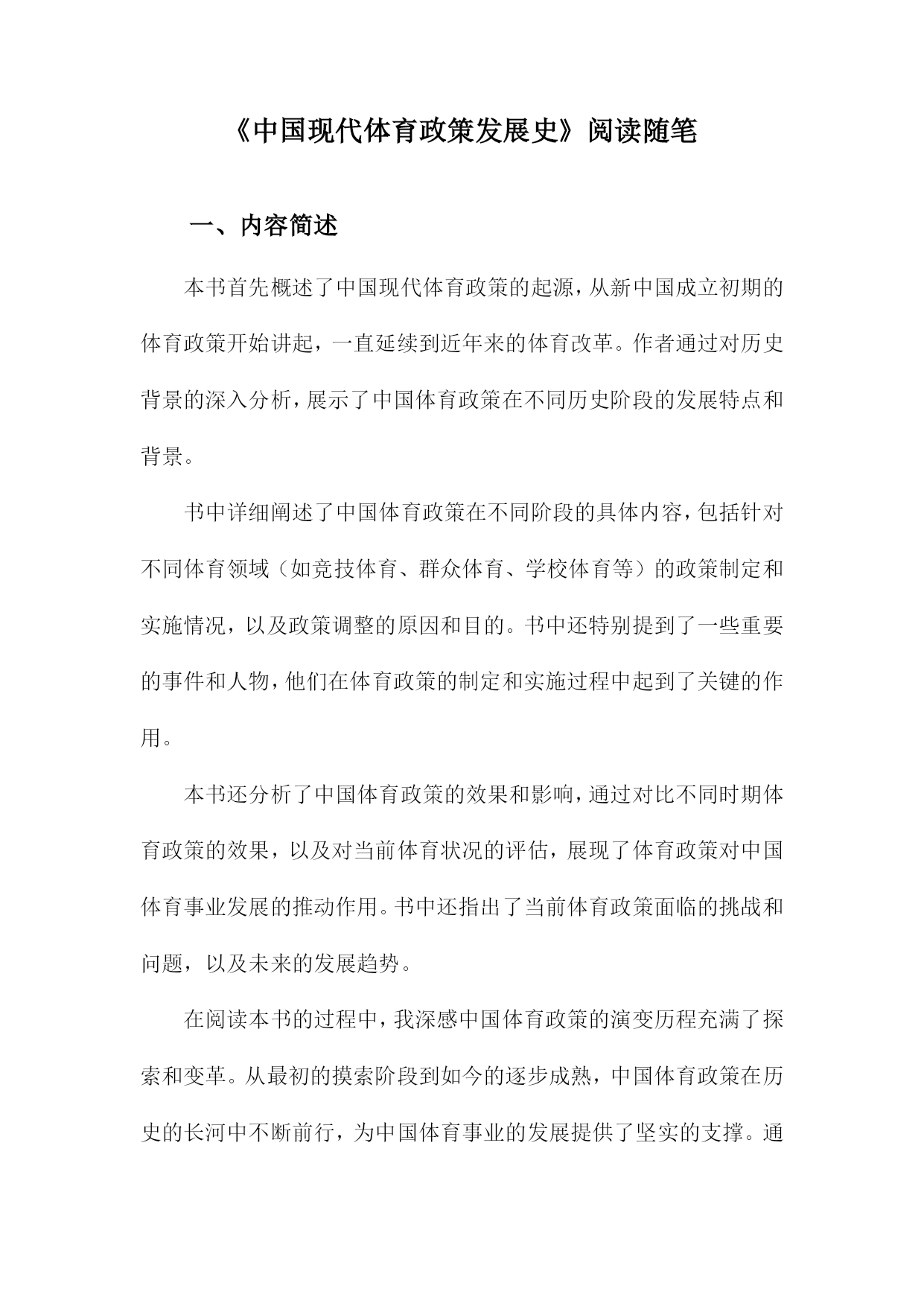 《中国现代体育政策发展史》阅读随笔

一、内容简述

本书首先概述了中国现代体育政策的起源，从新中国成立初期的体育政策开始讲起，一直延续到近年来的体育改革。作者通过对历史背景的深入分析，展示了中国体育政策在不同历史阶段的发展特点和背景。

书中详细阐述了中国体育政策在不同阶段的具体内容，包括针对不同体育领域（如竞技体育、群众体育、学校体育等）的政策制定和实施情况，以及政策调整的原因和目的。书中还特别提到了一些重要的事件和人物，他们在体育政策的制定和实施过程中起到了关键的作用。

本书还分析了中国体育政策的效果和影响，通过对比不同时期体育政策的效果，以及对当前体育状况的评估，展现了体育政策对中国体育事业发展的推动作用。书中还指出了当前体育政策面临的挑战和问题，以及未来的发展趋势。

在阅读本书的过程中，我深感中国体育政策的演变历程充满了探索和变革。从最初的摸索阶段到如今的逐步成熟，中国体育政策在历史的长河中不断前行，为中国体育事业的发展提供了坚实的支撑。通